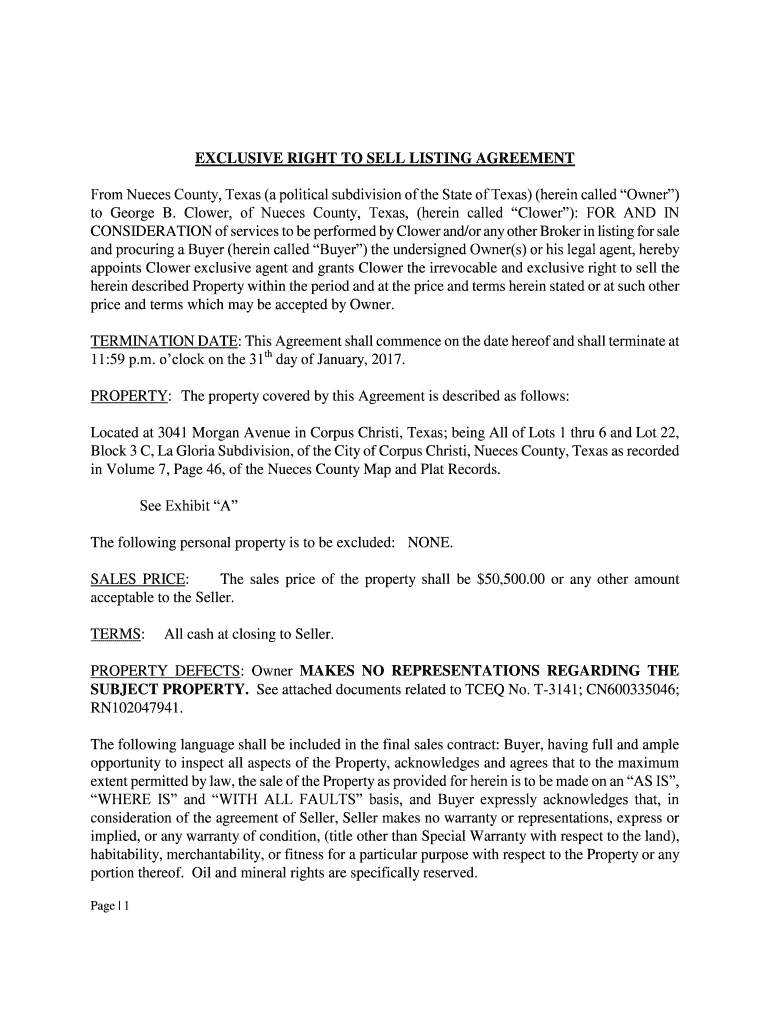 EXCLUSIVE RIGHT TO SELL LISTING AGREEMENT

From Nueces County, Texas (a political subdivision of the State of Texas) (herein called “Owner”) to George B. Clower, of Nueces County, Texas, (herein called “Clower”): FOR AND IN CONSIDERATION of services to be performed by Clower and/or any other Broker in listing for sale and procuring a Buyer (herein called “Buyer”) the undersigned Owner(s) or his legal agent, hereby appoints Clower exclusive agent and grants Clower the irrevocable and exclusive right to sell the herein described Property within the period and at the price and terms herein stated or at such other price and terms which may be accepted by Owner.

TERMINATION DATE: This Agreement shall commence on the date hereof and shall terminate at 11:59 p.m. o’clock on the 31$^{th}$ day of January, 2017.

PROPERTY: The property covered by this Agreement is described as follows:

Located at 3041 Morgan Avenue in Corpus Christi, Texas; being All of Lots 1 thru 6 and Lot 22, Block 3 C, La Gloria Subdivision, of the City of Corpus Christi, Nueces County, Texas as recorded in Volume 7, Page 46, of the Nueces County Map and Plat Records.

See Exhibit “A”

The following personal property is to be excluded: NONE.

SALES PRICE: The sales price of the property shall be $50,500.00 or any other amount acceptable to the Seller.

TERMS: All cash at closing to Seller.

PROPERTY DEFECTS: Owner MAKES NO REPRESENTATIONS REGARDING THE SUBJECT PROPERTY. See attached documents related to TCEQ No. T-3141; CN600335046; RN102047941.

The following language shall be included in the final sales contract: Buyer, having full and ample opportunity to inspect all aspects of the Property, acknowledges and agrees that to the maximum extent permitted by law, the sale of the Property as provided for herein is to be made on an “AS IS”, “WHERE IS” and “WITH ALL FAULTS” basis, and Buyer expressly acknowledges that, in consideration of the agreement of Seller, Seller makes no warranty or representations, express or implied, or any warranty of condition, (title other than Special Warranty with respect to the land), habitability, merchantability, or fitness for a particular purpose with respect to the Property or any portion thereof. Oil and mineral rights are specifically reserved.

Page | 1